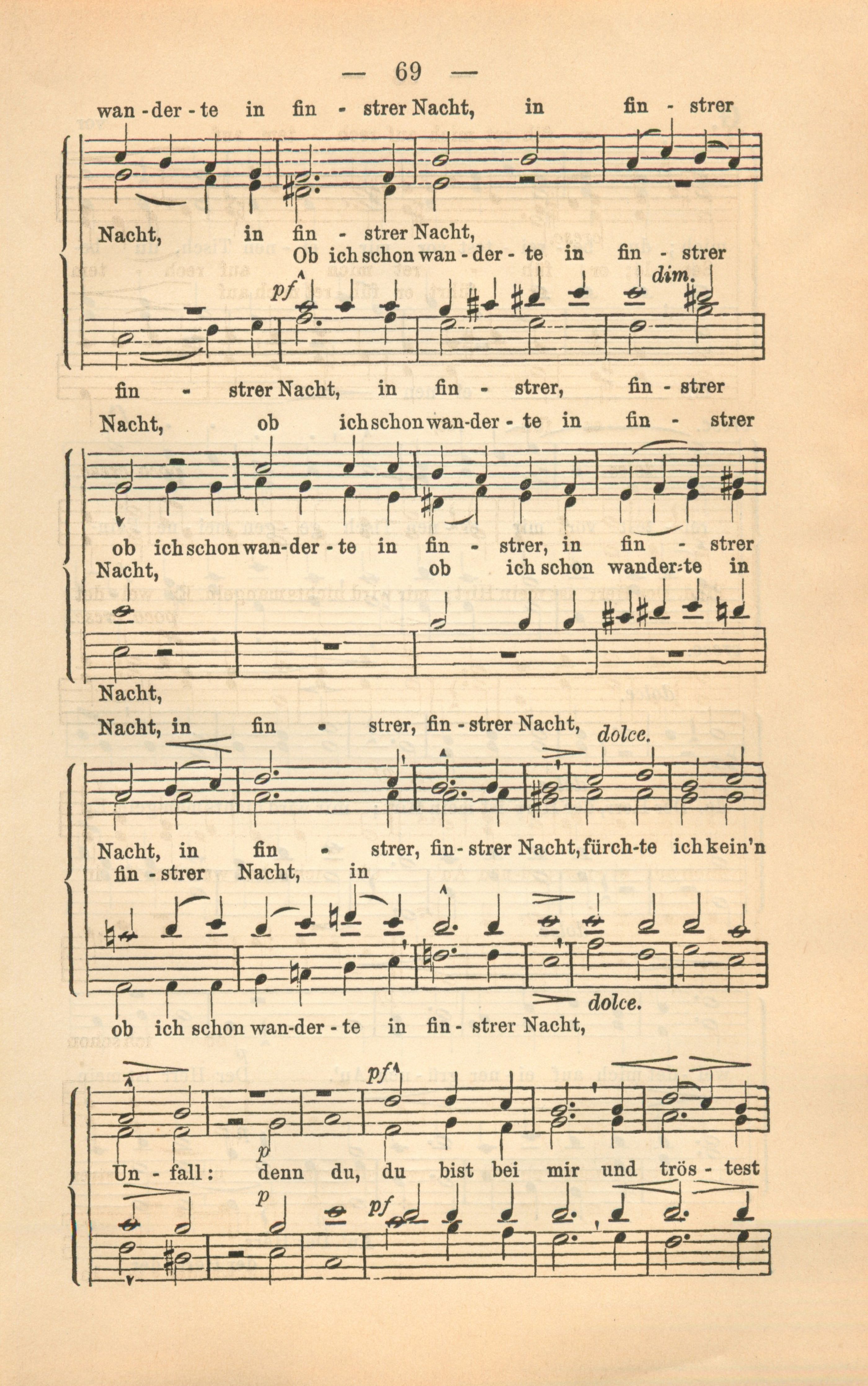 — 69 —

wan - der - te in fin - strer Nacht, in fin - strer

Nacht, in fin - strer Nacht,

Ob ich schon wan - der - te in fin - strer

pf dim.

fin - strer Nacht, in fin - strer, fin - strer

Nacht, ob ich schon wan-der - te in fin - strer

ob ich schon wan-der - te in fin - strer, in fin - strer

Nacht, ob ich schon wander-te in

Nacht,

Nacht, in fin - strer, fin - strer Nacht, dolce.

Nacht, in fin - strer, fin - strer Nacht, fürch-te ich kein'n

fin - strer Nacht, in

dolce.

ob ich schon wan-der - te in fin - strer Nacht,

pf

p

Un - fall: denn du, du bist bei mir und trös - test

p pf